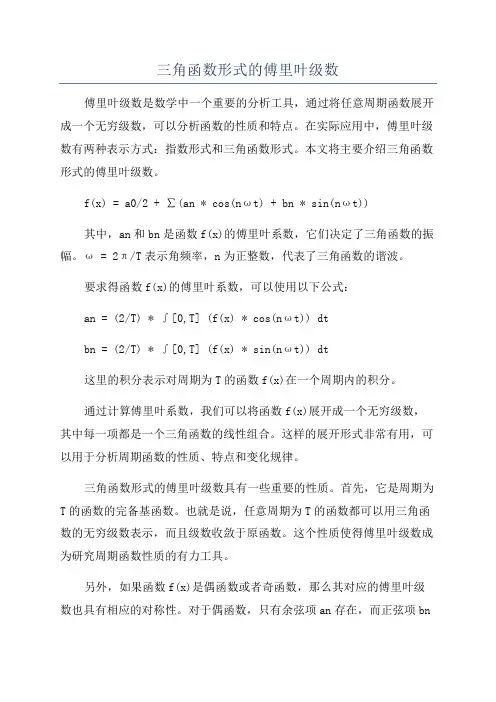 三角函数形式的傅里叶级数

傅里叶级数是数学中一个重要的分析工具，通过将任意周期函数展开成一个无穷级数，可以分析函数的性质和特点。在实际应用中，傅里叶级数有两种表示方式：指数形式和三角函数形式。本文将主要介绍三角函数形式的傅里叶级数。

f(x) = a0/2 + ∑(an * cos(nωt) + bn * sin(nωt))

其中，an 和 bn 是函数 f(x)的傅里叶系数，它们决定了三角函数的振幅。ω = 2π/T 表示角频率，n 为正整数，代表了三角函数的谐波。

要求得函数 f(x)的傅里叶系数，可以使用以下公式：

an = (2/T) * ∫[0,T] (f(x) * cos(nωt)) dt

bn = (2/T) * ∫[0,T] (f(x) * sin(nωt)) dt

这里的积分表示对周期为 T 的函数 f(x)在一个周期内的积分。

通过计算傅里叶系数，我们可以将函数 f(x)展开成一个无穷级数，其中每一项都是一个三角函数的线性组合。这样的展开形式非常有用，可以用于分析周期函数的性质、特点和变化规律。

三角函数形式的傅里叶级数具有一些重要的性质。首先，它是周期为 T 的函数的完备基函数。也就是说，任意周期为 T 的函数都可以用三角函数的无穷级数表示，而且级数收敛于原函数。这个性质使得傅里叶级数成为研究周期函数性质的有力工具。

另外，如果函数 f(x)是偶函数或者奇函数，那么其对应的傅里叶级数也具有相应的对称性。对于偶函数，只有余弦项 an 存在，而正弦项 bn